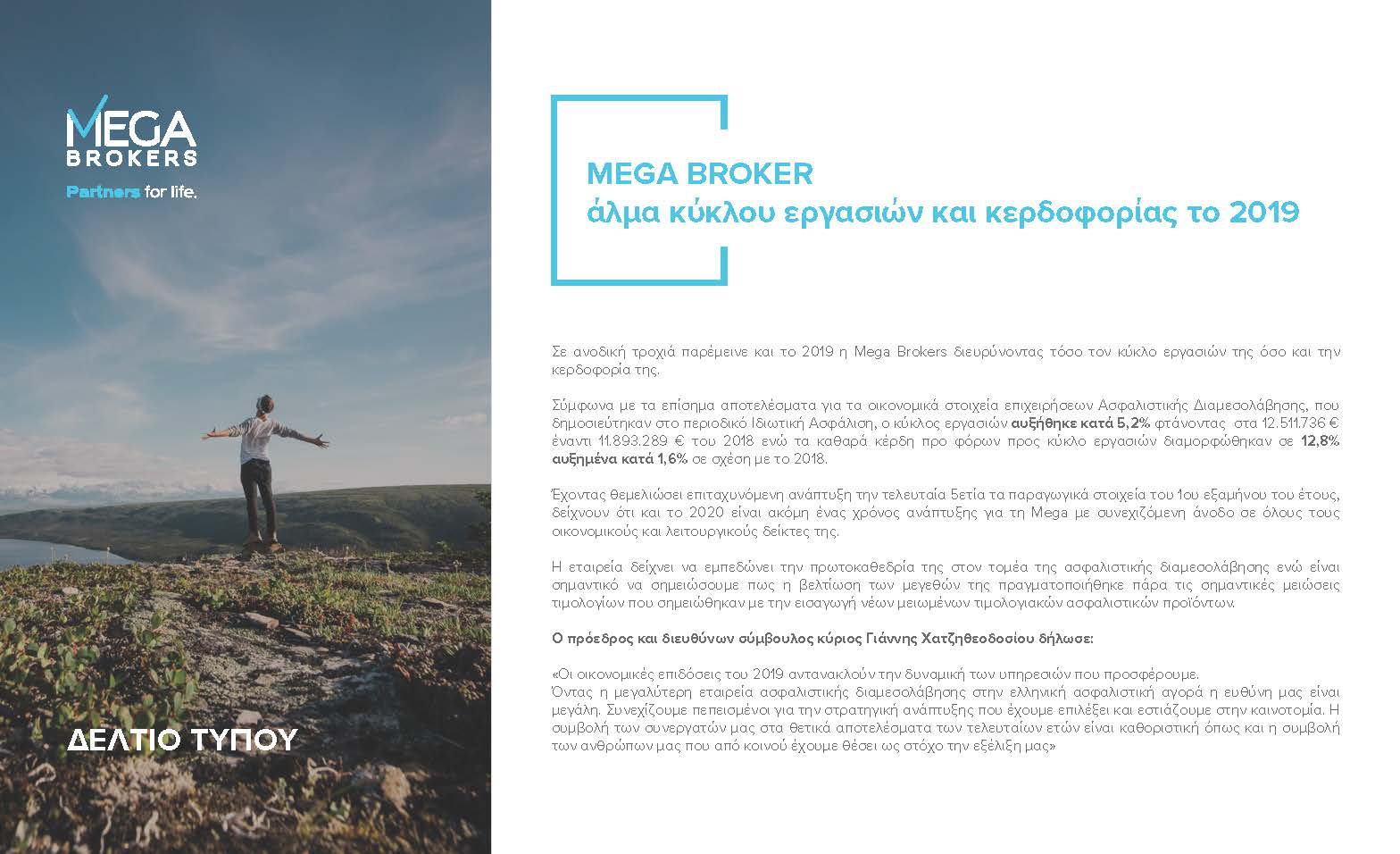 MEGA BROKERS
Partners for life.

ΔΕΛΤΙΟ ΤΥΠΟΥ

MEGA BROKER
άλμα κύκλου εργασιών και κερδοφορίας το 2019

Σε ανοδική τροχιά παρέμεινε και το 2019 η Mega Brokers διευρύνοντας τόσο τον κύκλο εργασιών της όσο και την κερδοφορία της.

Σύμφωνα με τα επίσημα αποτελέσματα για τα οικονομικά στοιχεία επιχειρήσεων Ασφαλιστικής Διαμεσολάβησης, που δημοσιεύτηκαν στο περιοδικό Ιδιωτική Ασφάλιση, ο κύκλος εργασιών αυξήθηκε κατά 5,2% φτάνοντας στα 12.511.736 € έναντι 11.893.289 € του 2018 ενώ τα καθαρά κέρδη προ φόρων προς κύκλο εργασιών διαμορφώθηκαν σε 12,8% αυξημένα κατά 1,6% σε σχέση με το 2018.

Έχοντας θεμελιώσει επιταχυνόμενη ανάπτυξη την τελευταία 5ετία τα παραγωγικά στοιχεία του 1ου εξαμήνου του έτους, δείχνουν ότι και το 2020 είναι ακόμη ένας χρόνος ανάπτυξης για τη Mega με συνεχιζόμενη άνοδο σε όλους τους οικονομικούς και λειτουργικούς δείκτες της.

Η εταιρεία δείχνει να εμπεδώνει την πρωτοκαθεδρία της στον τομέα της ασφαλιστικής διαμεσολάβησης ενώ είναι σημαντικό να σημειώσουμε πως η βελτίωση των μεγεθών της πραγματοποιήθηκε πάρα τις σημαντικές μειώσεις τιμολογίων που σημειώθηκαν με την εισαγωγή νέων μειωμένων τιμολογιακών ασφαλιστικών προϊόντων.

Ο πρόεδρος και διευθύνων σύμβουλος κύριος Γιάννης Χατζηθεοδοσίου δήλωσε:

«Οι οικονομικές επιδόσεις του 2019 αντανακλούν την δυναμική των υπηρεσιών που προσφέρουμε.
Όντας η μεγαλύτερη εταιρεία ασφαλιστικής διαμεσολάβησης στην ελληνική ασφαλιστική αγορά η ευθύνη μας είναι μεγάλη. Συνεχίζουμε πεπεισμένοι για την στρατηγική ανάπτυξης που έχουμε επιλέξει και εστιάζουμε στην καινοτομία. Η συμβολή των συνεργατών μας στα θετικά αποτελέσματα των τελευταίων ετών είναι καθοριστική όπως και η συμβολή των ανθρώπων μας που από κοινού έχουμε θέσει ως στόχο την εξέλιξη μας»